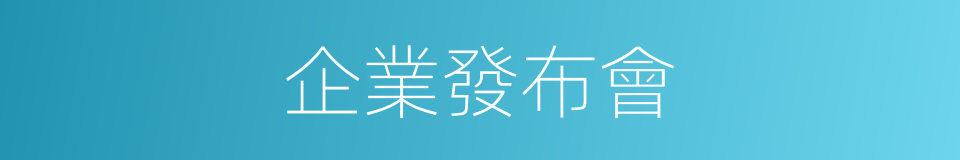 企業發布會